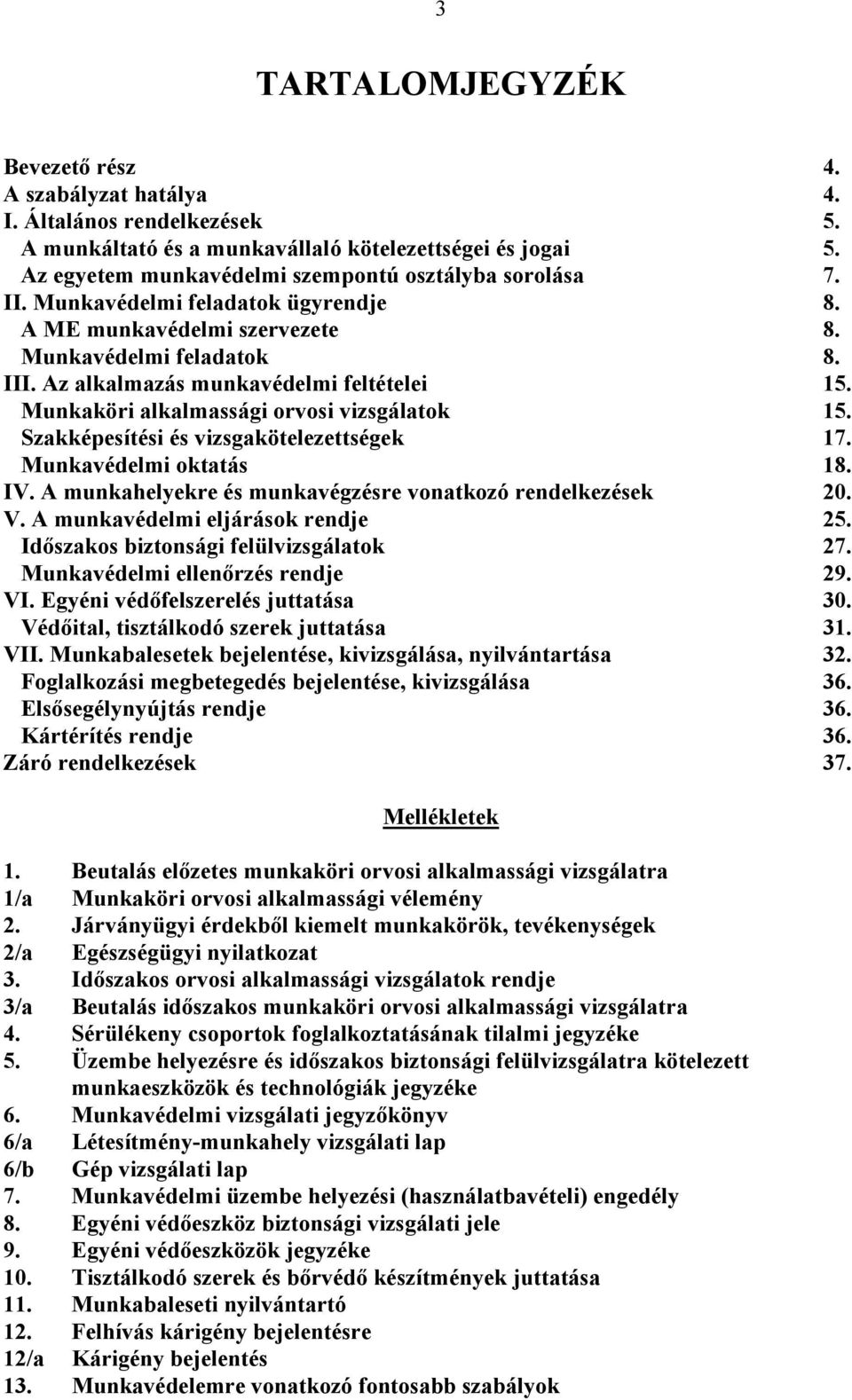 3

TARTALOMJEGYZÉK

Bevezető rész 4.
A szabályzat hatálya 4.
I. Általános rendelkezések 5.
A munkáltató és a munkavállaló kötelezettségei és jogai 5.
Az egyetem munkavédelmi szempontú osztályba sorolása 7.
II. Munkavédelmi feladatok ügyrendje 8.
A ME munkavédelmi szervezete 8.
Munkavédelmi feladatok 8.
III. Az alkalmazás munkavédelmi feltételei 15.
Munkaköri alkalmassági orvosi vizsgálatok 15.
Szakképesítési és vizsgakötelezettségek 17.
Munkavédelmi oktatás 18.
IV. A munkahelyekre és munkavégzésre vonatkozó rendelkezések 20.
V. A munkavédelmi eljárások rendje 25.
Időszakos biztonsági felülvizsgálatok 27.
Munkavédelmi ellenőrzés rendje 29.
VI. Egyéni védőfelszerelés juttatása 30.
Védőital, tisztálkodó szerek juttatása 31.
VII. Munkabalesetek bejelentése, kivizsgálása, nyilvántartása 32.
Foglalkozási megbetegedés bejelentése, kivizsgálása 36.
Elsősegélynyújtás rendje 36.
Kártérítés rendje 36.
Záró rendelkezések 37.

Mellékletek

1. Beutalás előzetes munkaköri orvosi alkalmassági vizsgálatra
1/a Munkaköri orvosi alkalmassági vélemény
2. Járványügyi érdekből kiemelt munkakörök, tevékenységek
2/a Egészségügyi nyilatkozat
3. Időszakos orvosi alkalmassági vizsgálatok rendje
3/a Beutalás időszakos munkaköri orvosi alkalmassági vizsgálatra
4. Sérülékeny csoportok foglalkoztatásának tilalmi jegyzéke
5. Üzembe helyezésre és időszakos biztonsági felülvizsgálatra kötelezett munkaeszközök és technológiák jegyzéke
6. Munkavédelmi vizsgálati jegyzőkönyv
6/a Létesítmény-munkahely vizsgálati lap
6/b Gép vizsgálati lap
7. Munkavédelmi üzembe helyezési (használatbavételi) engedély
8. Egyéni védőeszköz biztonsági vizsgálati jele
9. Egyéni védőeszközök jegyzéke
10. Tisztálkodó szerek és bőrvédő készítmények juttatása
11. Munkabaleseti nyilvántartó
12. Felhívás kárigény bejelentésre
12/a Kárigény bejelentés
13. Munkavédelemre vonatkozó fontosabb szabályok